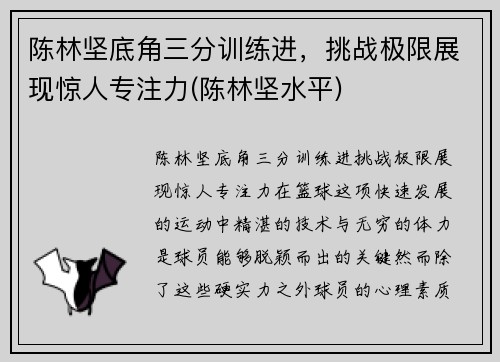 陈林坚底角三分训练进，挑战极限展现惊人专注力(陈林坚水平)

陈林坚底角三分训练进挑战极限展现惊人专注力在篮球这项快速发展的运动中精湛的技术与无穷的体力是球员能够脱颖而出的关键然而除了这些硬实力之外球员的心理素质